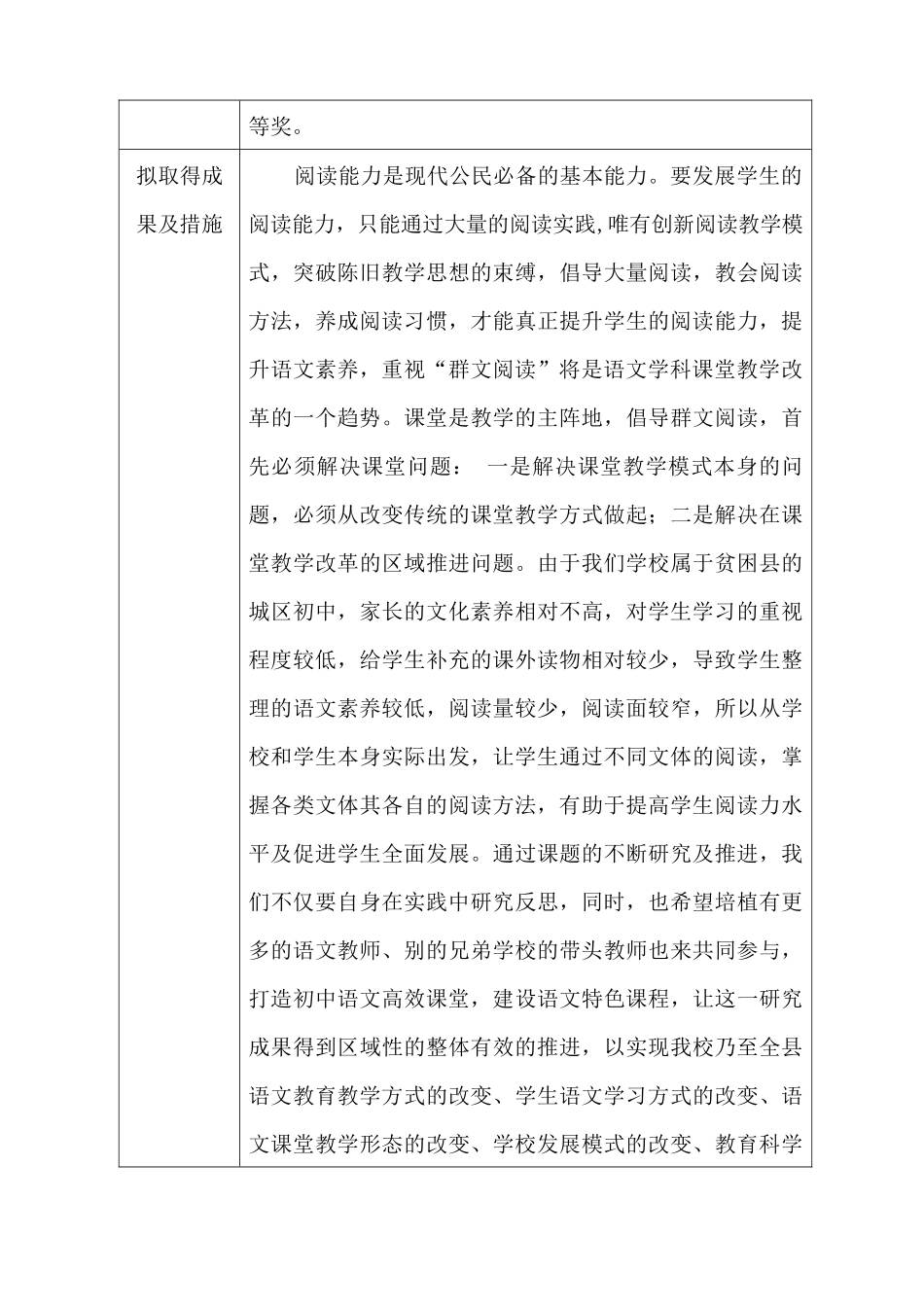 | | 等奖。 |
|---|---|
| 拟取得成果及措施 | 阅读能力是现代公民必备的基本能力。要发展学生的阅读能力，只能通过大量的阅读实践,唯有创新阅读教学模式，突破陈旧教学思想的束缚，倡导大量阅读，教会阅读方法，养成阅读习惯，才能真正提升学生的阅读能力，提升语文素养，重视“群文阅读”将是语文学科课堂教学改革的一个趋势。课堂是教学的主阵地，倡导群文阅读，首先必须解决课堂问题： 一是解决课堂教学模式本身的问题，必须从改变传统的课堂教学方式做起；二是解决在课堂教学改革的区域推进问题。由于我们学校属于贫困县的城区初中，家长的文化素养相对不高，对学生学习的重视程度较低，给学生补充的课外读物相对较少，导致学生整理的语文素养较低，阅读量较少，阅读面较窄，所以从学校和学生本身实际出发，让学生通过不同文体的阅读，掌握各类文体其各自的阅读方法，有助于提高学生阅读力水平及促进学生全面发展。通过课题的不断研究及推进，我们不仅要自身在实践中研究反思，同时，也希望培植有更多的语文教师、别的兄弟学校的带头教师也来共同参与，打造初中语文高效课堂，建设语文特色课程，让这一研究成果得到区域性的整体有效的推进，以实现我校乃至全县语文教育教学方式的改变、学生语文学习方式的改变、语文课堂教学形态的改变、学校发展模式的改变、教育科学 |